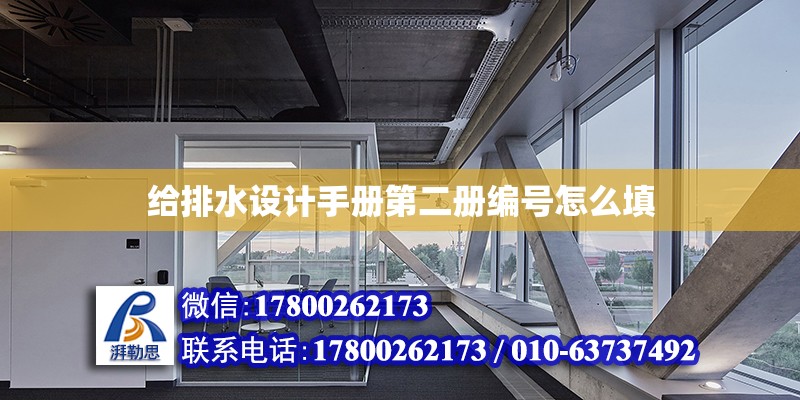 给排水设计手册第二册编号怎么填

湃勒思

微信:17800262173

联系电话:17800262173 / 010-63737492